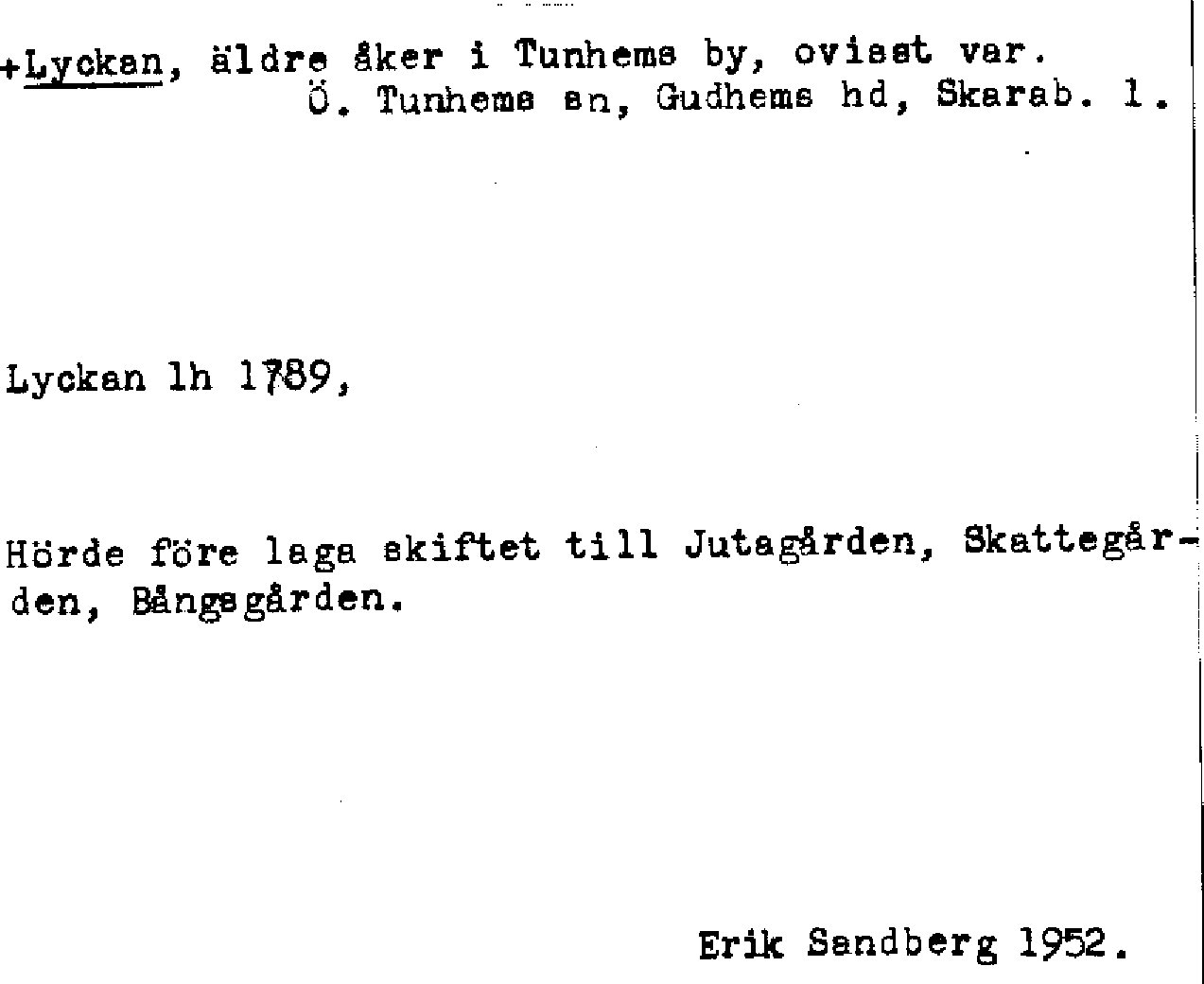 +Lyckan, äldre åker i Tunhems by, ovisst var.
Ö. Tunhems sn, Gudhems hd, Skarab. l.

Lyckan lh 1789,

Hörde före laga skiftet till Jutagården, Skattegården, Bångsgården.

Erik Sandberg 1952.